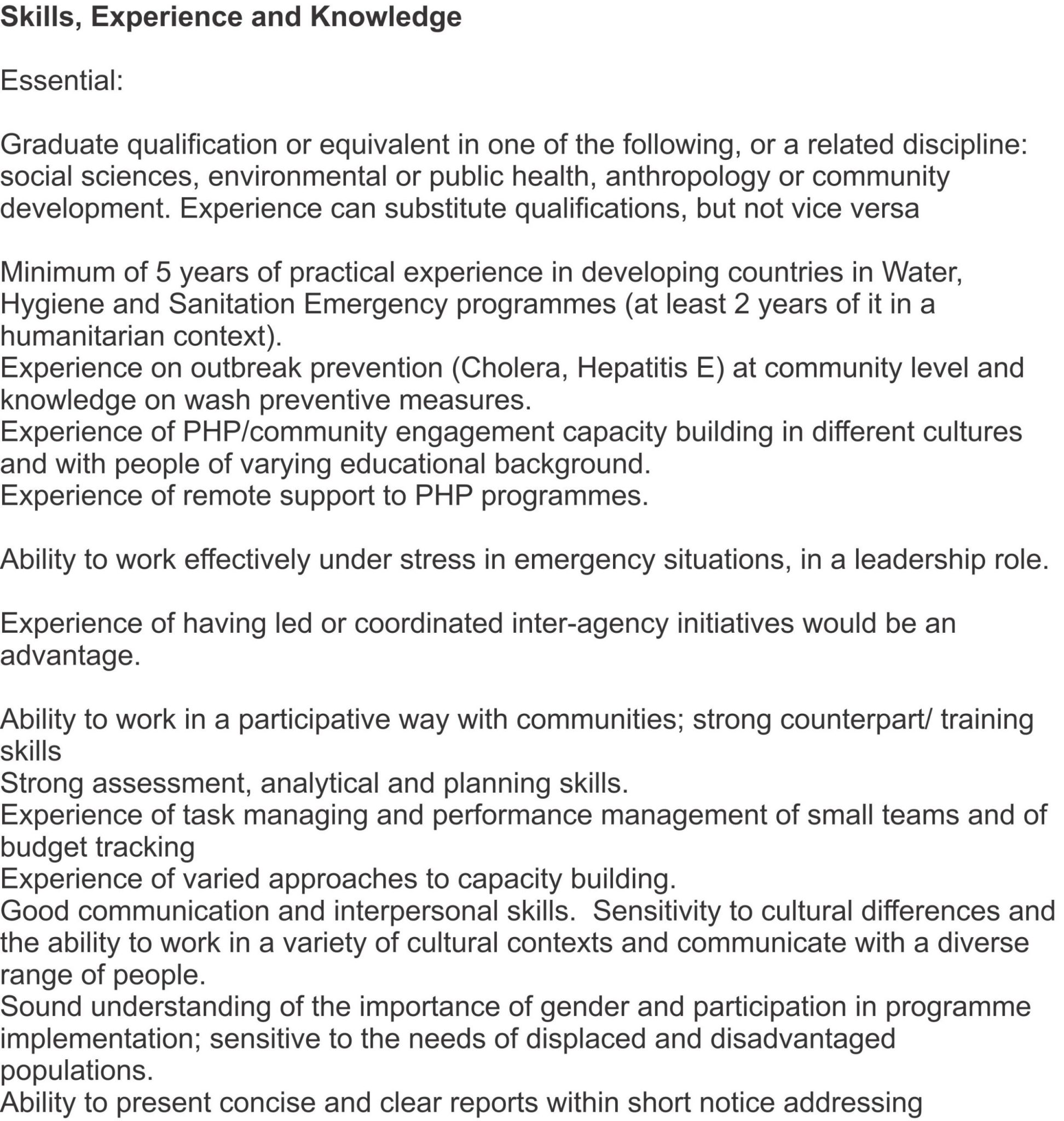 Skills, Experience and Knowledge

Essential:

Graduate qualification or equivalent in one of the following, or a related discipline: social sciences, environmental or public health, anthropology or community development. Experience can substitute qualifications, but not vice versa

Minimum of 5 years of practical experience in developing countries in Water, Hygiene and Sanitation Emergency programmes (at least 2 years of it in a humanitarian context).
Experience on outbreak prevention (Cholera, Hepatitis E) at community level and knowledge on wash preventive measures.
Experience of PHP/community engagement capacity building in different cultures and with people of varying educational background.
Experience of remote support to PHP programmes.

Ability to work effectively under stress in emergency situations, in a leadership role.

Experience of having led or coordinated inter-agency initiatives would be an advantage.

Ability to work in a participative way with communities; strong counterpart/ training skills
Strong assessment, analytical and planning skills.
Experience of task managing and performance management of small teams and of budget tracking
Experience of varied approaches to capacity building.
Good communication and interpersonal skills. Sensitivity to cultural differences and the ability to work in a variety of cultural contexts and communicate with a diverse range of people.
Sound understanding of the importance of gender and participation in programme implementation; sensitive to the needs of displaced and disadvantaged populations.
Ability to present concise and clear reports within short notice addressing